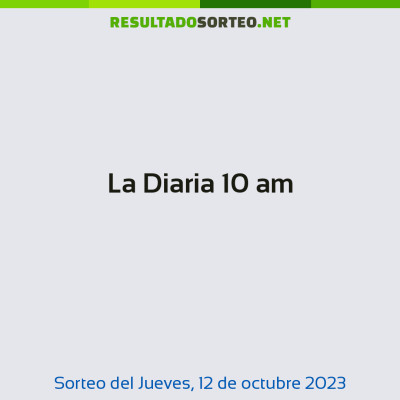 RESULTADOSORTEO.NET

La Diaria 10 am

Sorteo del Jueves, 12 de octubre 2023